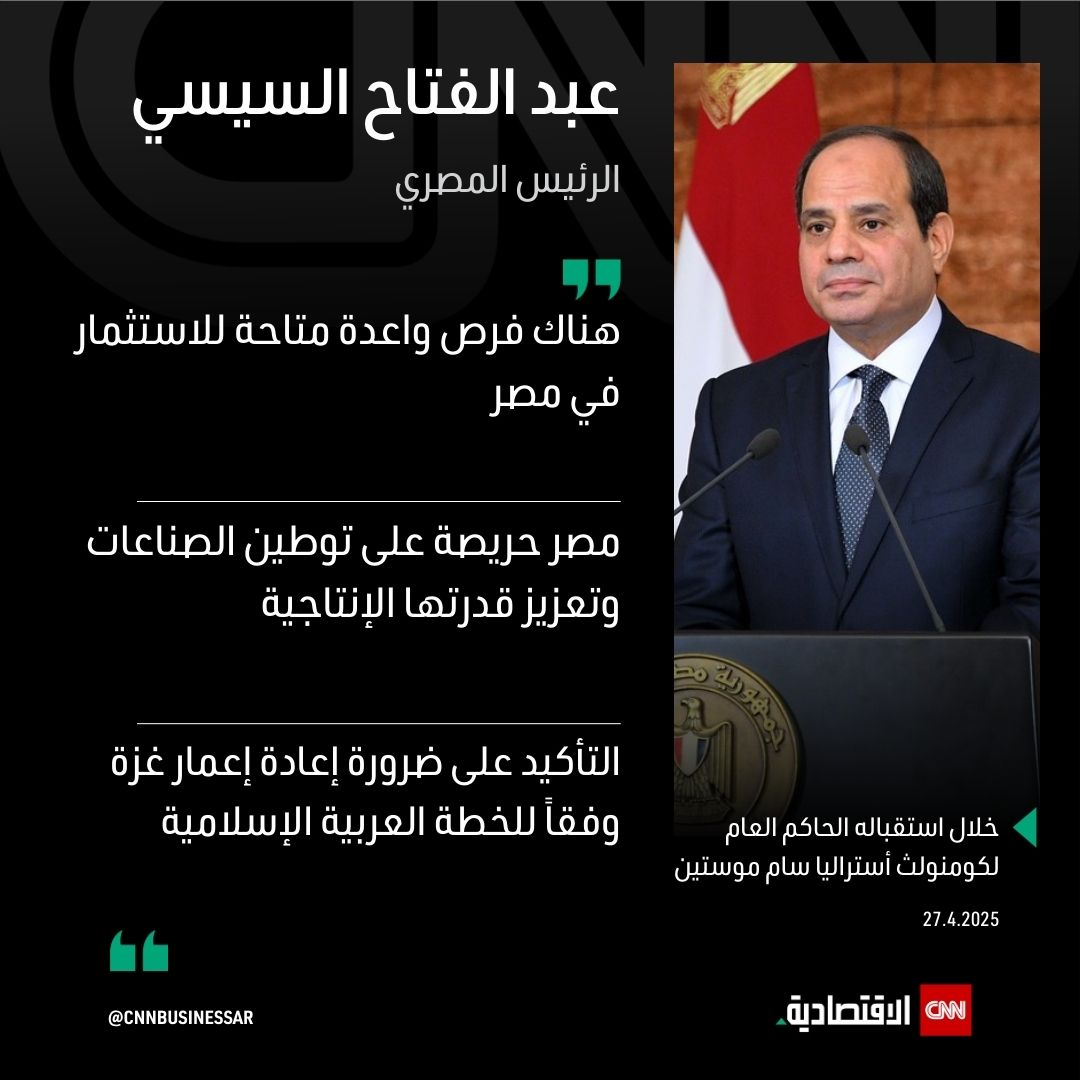 عبد الفتاح السيسي

الرئيس المصري

هناك فرص واعدة متاحة للاستثمار في مصر

مصر حريصة على توطين الصناعات وتعزيز قدرتها الإنتاجية

التأكيد على ضرورة إعادة إعمار غزة وفقاً للخطة العربية الإسلامية

خلال استقباله الحاكم العام لكومنولث أستراليا سام موستين

27.4.2025

@CNNBUSINESSAR

CNN الاقتصادية